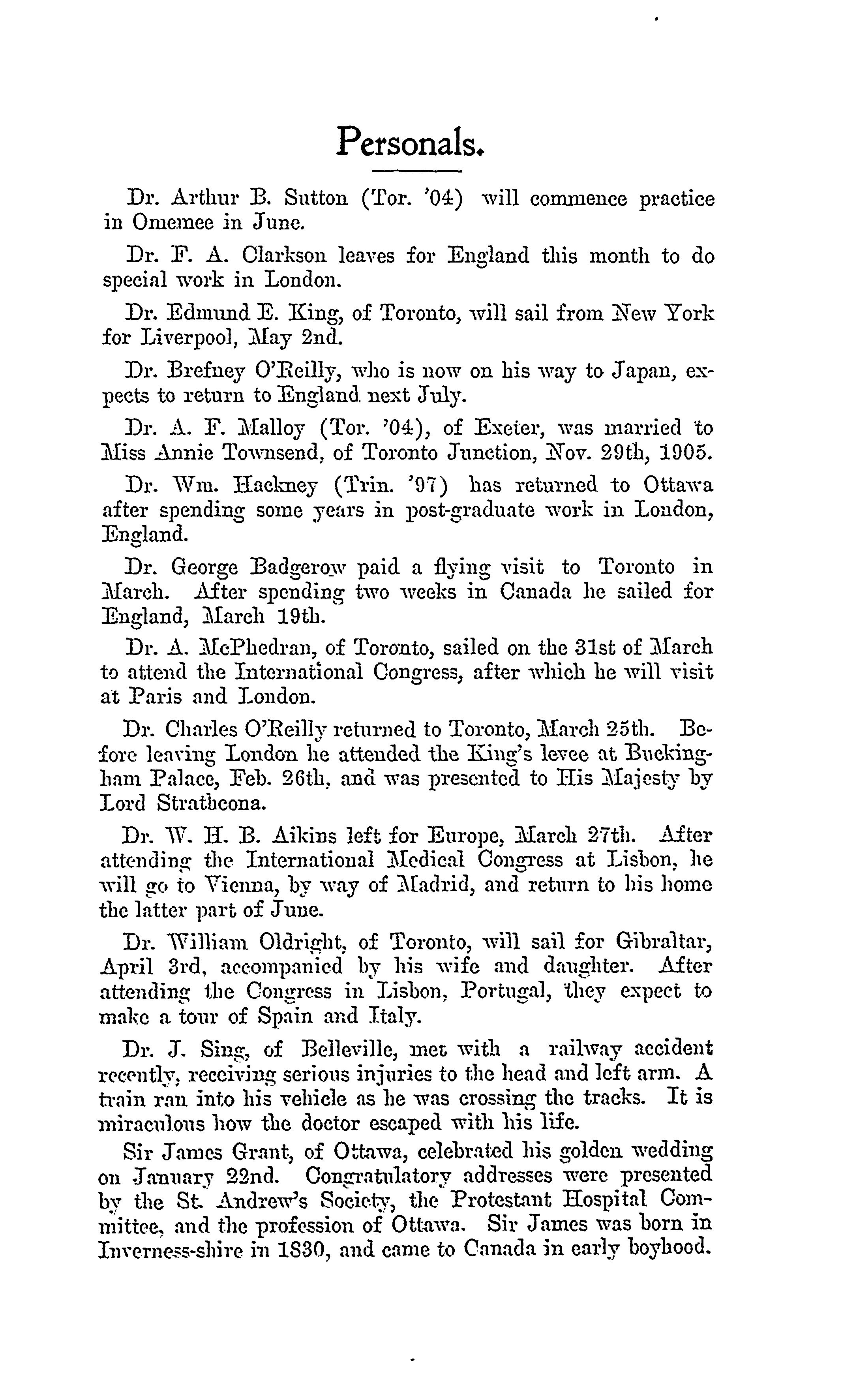 Personals.

Dr. Arthur B. Sutton (Tor. '04) will commence practice in Omemee in June.

Dr. F. A. Clarkson leaves for England this month to do special work in London.

Dr. Edmund E. King, of Toronto, will sail from New York for Liverpool, May 2nd.

Dr. Brefney O'Reilly, who is now on his way to Japan, expects to return to England next July.

Dr. A. F. Malloy (Tor. '04), of Exeter, was married to Miss Annie Townsend, of Toronto Junction, Nov. 29th, 1905.

Dr. Wm. Hackney (Trin. '97) has returned to Ottawa after spending some years in post-graduate work in London, England.

Dr. George Badgerow paid a flying visit to Toronto in March. After spending two weeks in Canada he sailed for England, March 19th.

Dr. A. McPhedran, of Toronto, sailed on the 31st of March to attend the International Congress, after which he will visit at Paris and London.

Dr. Charles O'Reilly returned to Toronto, March 25th. Before leaving London he attended the King's levee at Buckingham Palace, Feb. 26th, and was presented to His Majesty by Lord Strathcona.

Dr. W. H. B. Aikins left for Europe, March 27th. After attending the International Medical Congress at Lisbon, he will go to Vienna, by way of Madrid, and return to his home the latter part of June.

Dr. William Oldright, of Toronto, will sail for Gibraltar, April 3rd, accompanied by his wife and daughter. After attending the Congress in Lisbon, Portugal, they expect to make a tour of Spain and Italy.

Dr. J. Sing, of Belleville, met with a railway accident recently, receiving serious injuries to the head and left arm. A train ran into his vehicle as he was crossing the tracks. It is miraculous how the doctor escaped with his life.

Sir James Grant, of Ottawa, celebrated his golden wedding on January 22nd. Congratulatory addresses were presented by the St. Andrew's Society, the Protestant Hospital Committee, and the profession of Ottawa. Sir James was born in Inverness-shire in 1830, and came to Canada in early boyhood.